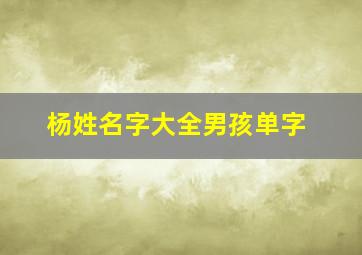 杨姓名字大全男孩单字